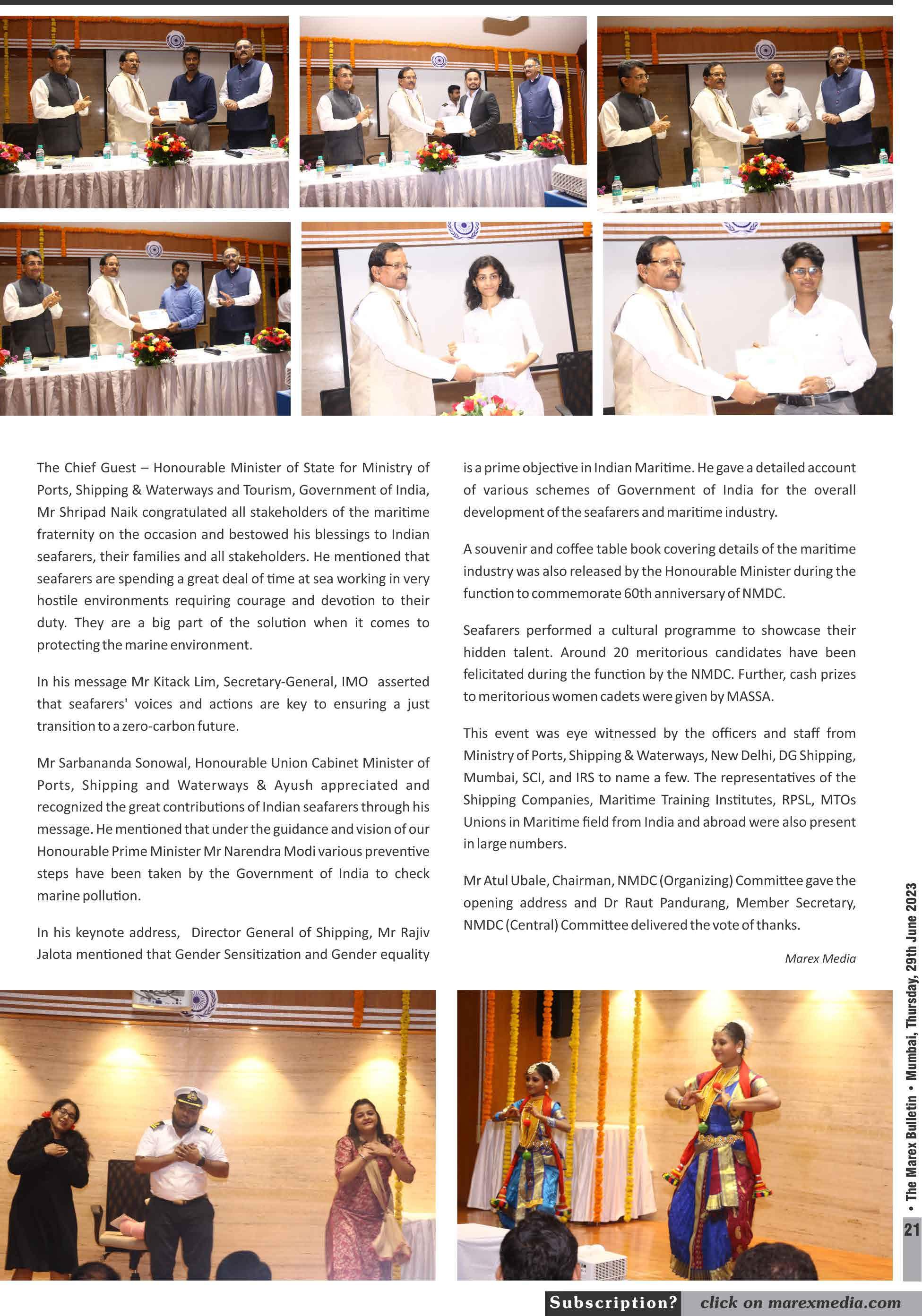 The Chief Guest – Honourable Minister of State for Ministry of Ports, Shipping & Waterways and Tourism, Government of India, Mr Shripad Naik congratulated all stakeholders of the maritime fraternity on the occasion and bestowed his blessings to Indian seafarers, their families and all stakeholders. He mentioned that seafarers are spending a great deal of time at sea working in very hostile environments requiring courage and devotion to their duty. They are a big part of the solution when it comes to protecting the marine environment.

In his message Mr Kitack Lim, Secretary-General, IMO asserted that seafarers' voices and actions are key to ensuring a just transition to a zero-carbon future.

Mr Sarbananda Sonowal, Honourable Union Cabinet Minister of Ports, Shipping and Waterways & Ayush appreciated and recognized the great contributions of Indian seafarers through his message. He mentioned that under the guidance and vision of our Honourable Prime Minister Mr Narendra Modi various preventive steps have been taken by the Government of India to check marine pollution.

In his keynote address, Director General of Shipping, Mr Rajiv Jalota mentioned that Gender Sensitization and Gender equality is a prime objective in Indian Maritime. He gave a detailed account of various schemes of Government of India for the overall development of the seafarers and maritime industry.

A souvenir and coffee table book covering details of the maritime industry was also released by the Honourable Minister during the function to commemorate 60th anniversary of NMDC.

Seafarers performed a cultural programme to showcase their hidden talent. Around 20 meritorious candidates have been felicitated during the function by the NMDC. Further, cash prizes to meritorious women cadets were given by MASSA.

This event was eye witnessed by the officers and staff from Ministry of Ports, Shipping & Waterways, New Delhi, DG Shipping, Mumbai, SCI, and IRS to name a few. The representatives of the Shipping Companies, Maritime Training Institutes, RPSL, MTOs Unions in Maritime field from India and abroad were also present in large numbers.

Mr Atul Ubale, Chairman, NMDC (Organizing) Committee gave the opening address and Dr Raut Pandurang, Member Secretary, NMDC (Central) Committee delivered the vote of thanks.

Marex Media

• The Marex Bulletin • Mumbai, Thursday, 29th June 2023

21

Subscription? click on marexmedia.com